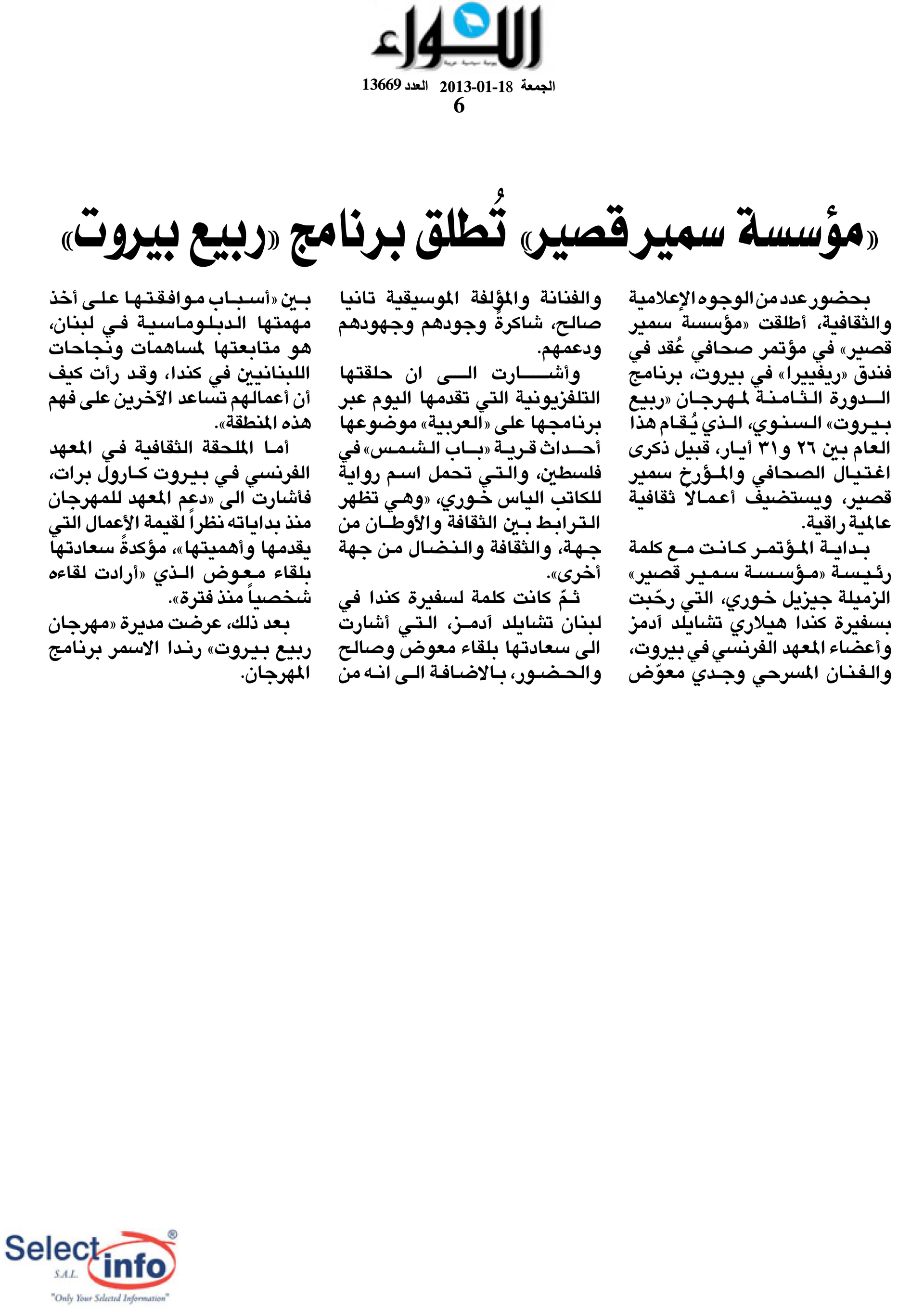 اللواء

الجمعة 18-01-2013 العدد 13669
6

«مؤسسة سمير قصير» تُطلق برنامج «ربيع بيروت»

بحضور عدد من الوجوه الإعلامية والثقافية، أطلقت «مؤسسة سمير قصير» في مؤتمر صحافي عُقد في فندق «ريفييرا» في بيروت، برنامج الدورة الثامنة لمهرجان «ربيع بيروت» السنوي، الذي يُقام هذا العام بين ٢٦ و٣١ أيار، قبيل ذكرى اغتيال الصحافي والمؤرخ سمير قصير، ويستضيف أعمالاً ثقافية عالمية راقية.

بداية المؤتمر كانت مع كلمة رئيسة «مؤسسة سمير قصير» الزميلة جيزيل خوري، التي رحّبت بسفيرة كندا هيلاري تشايلد آدمز وأعضاء المعهد الفرنسي في بيروت، والفنان المسرحي وجدي معوّض والفنانة والمؤلفة الموسيقية تانيا صالح، شاكرةً وجودهم وجهودهم ودعمهم.

وأشارت الى ان حلقتها التلفزيونية التي تقدمها اليوم عبر برنامجها على «العربية» موضوعها أحداث قرية «باب الشمس» في فلسطين، والتي تحمل اسم رواية للكاتب الياس خوري، «وهي تظهر الترابط بين الثقافة والأوطان من جهة، والثقافة والنضال من جهة أخرى».

ثمّ كانت كلمة لسفيرة كندا في لبنان تشايلد آدمز، التي أشارت الى سعادتها بلقاء معوض وصالح والحضور، بالاضافة الى انه من بين «أسباب موافقتها على أخذ مهمتها الدبلوماسية في لبنان، هو متابعتها لمساهمات ونجاحات اللبنانيين في كندا، وقد رأت كيف أن أعمالهم تساعد الآخرين على فهم هذه المنطقة».

أما الملحقة الثقافية في المعهد الفرنسي في بيروت كارول برات، فأشارت الى «دعم المعهد للمهرجان منذ بداياته نظراً لقيمة الأعمال التي يقدمها وأهميتها»، مؤكدةً سعادتها بلقاء معوض الذي «أرادت لقاءه شخصياً منذ فترة».

بعد ذلك، عرضت مديرة «مهرجان ربيع بيروت» رندا الاسمر برنامج المهرجان.

Select info S.A.L.
"Only Your Selected Information"